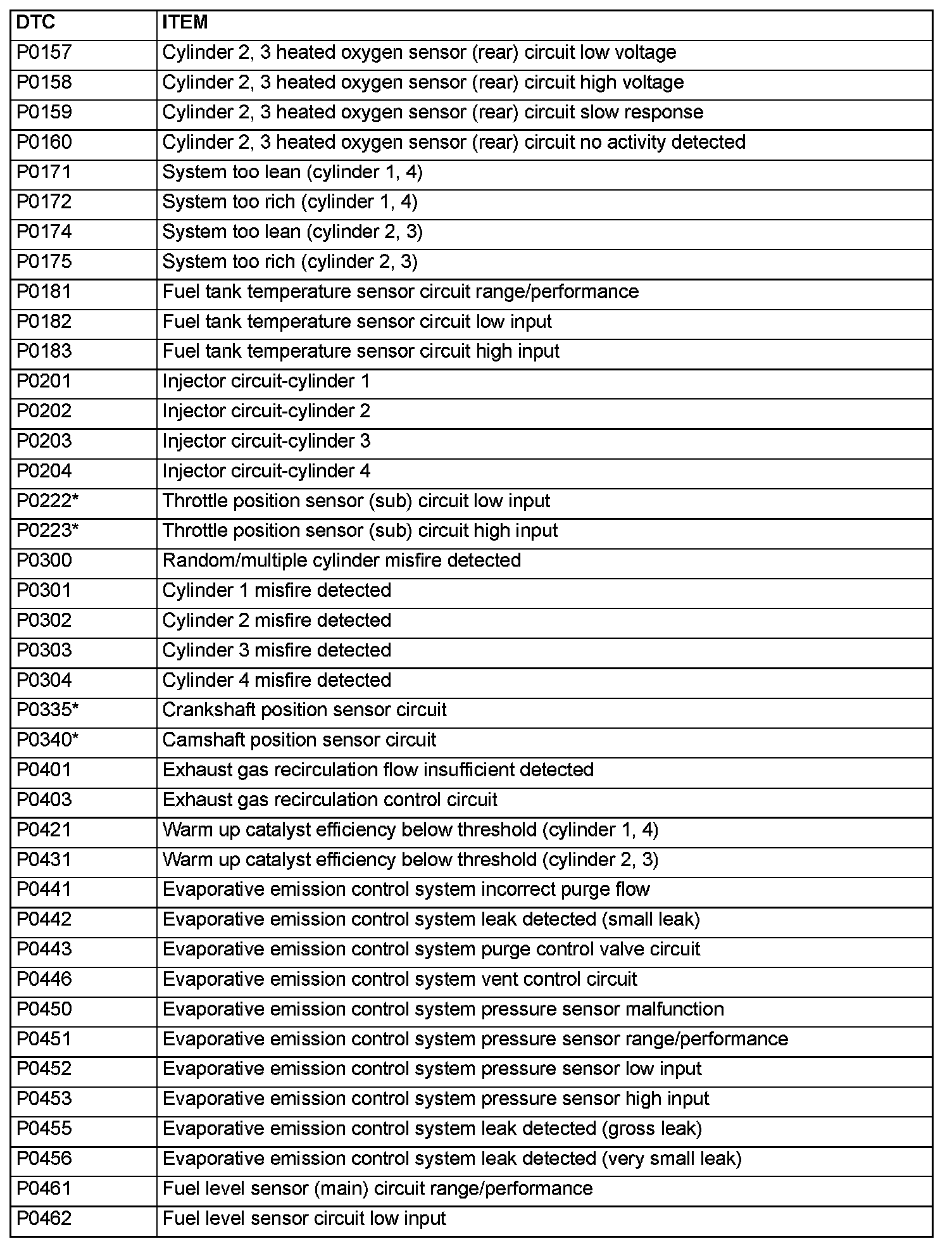 | DTC | ITEM |
|---|---|
| P0157 | Cylinder 2, 3 heated oxygen sensor (rear) circuit low voltage |
| P0158 | Cylinder 2, 3 heated oxygen sensor (rear) circuit high voltage |
| P0159 | Cylinder 2, 3 heated oxygen sensor (rear) circuit slow response |
| P0160 | Cylinder 2, 3 heated oxygen sensor (rear) circuit no activity detected |
| P0171 | System too lean (cylinder 1, 4) |
| P0172 | System too rich (cylinder 1, 4) |
| P0174 | System too lean (cylinder 2, 3) |
| P0175 | System too rich (cylinder 2, 3) |
| P0181 | Fuel tank temperature sensor circuit range/performance |
| P0182 | Fuel tank temperature sensor circuit low input |
| P0183 | Fuel tank temperature sensor circuit high input |
| P0201 | Injector circuit-cylinder 1 |
| P0202 | Injector circuit-cylinder 2 |
| P0203 | Injector circuit-cylinder 3 |
| P0204 | Injector circuit-cylinder 4 |
| P0222* | Throttle position sensor (sub) circuit low input |
| P0223* | Throttle position sensor (sub) circuit high input |
| P0300 | Random/multiple cylinder misfire detected |
| P0301 | Cylinder 1 misfire detected |
| P0302 | Cylinder 2 misfire detected |
| P0303 | Cylinder 3 misfire detected |
| P0304 | Cylinder 4 misfire detected |
| P0335* | Crankshaft position sensor circuit |
| P0340* | Camshaft position sensor circuit |
| P0401 | Exhaust gas recirculation flow insufficient detected |
| P0403 | Exhaust gas recirculation control circuit |
| P0421 | Warm up catalyst efficiency below threshold (cylinder 1, 4) |
| P0431 | Warm up catalyst efficiency below threshold (cylinder 2, 3) |
| P0441 | Evaporative emission control system incorrect purge flow |
| P0442 | Evaporative emission control system leak detected (small leak) |
| P0443 | Evaporative emission control system purge control valve circuit |
| P0446 | Evaporative emission control system vent control circuit |
| P0450 | Evaporative emission control system pressure sensor malfunction |
| P0451 | Evaporative emission control system pressure sensor range/performance |
| P0452 | Evaporative emission control system pressure sensor low input |
| P0453 | Evaporative emission control system pressure sensor high input |
| P0455 | Evaporative emission control system leak detected (gross leak) |
| P0456 | Evaporative emission control system leak detected (very small leak) |
| P0461 | Fuel level sensor (main) circuit range/performance |
| P0462 | Fuel level sensor circuit low input |